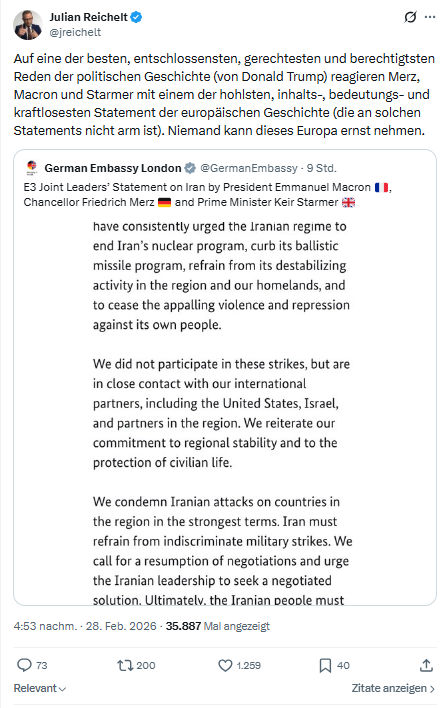 Julian Reichelt
@jreichelt

Auf eine der besten, entschlossensten, gerechtesten und berechtigtsten Reden der politischen Geschichte (von Donald Trump) reagieren Merz, Macron und Starmer mit einem der hohlsten, inhalts-, bedeutungs- und kraftlosesten Statement der europäischen Geschichte (die an solchen Statements nicht arm ist). Niemand kann dieses Europa ernst nehmen.

German Embassy London @GermanEmbassy · 9 Std.
E3 Joint Leaders' Statement on Iran by President Emmanuel Macron 🇫🇷, Chancellor Friedrich Merz 🇩🇪 and Prime Minister Keir Starmer 🇬🇧

have consistently urged the Iranian regime to end Iran's nuclear program, curb its ballistic missile program, refrain from its destabilizing activity in the region and our homelands, and to cease the appalling violence and repression against its own people.

We did not participate in these strikes, but are in close contact with our international partners, including the United States, Israel, and partners in the region. We reiterate our commitment to regional stability and to the protection of civilian life.

We condemn Iranian attacks on countries in the region in the strongest terms. Iran must refrain from indiscriminate military strikes. We call for a resumption of negotiations and urge the Iranian leadership to seek a negotiated solution. Ultimately, the Iranian people must

4:53 nachm. · 28. Feb. 2026 · 35.887 Mal angezeigt

73 200 1.259 40

Relevant

Zitate anzeigen